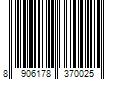 8 906178 370025